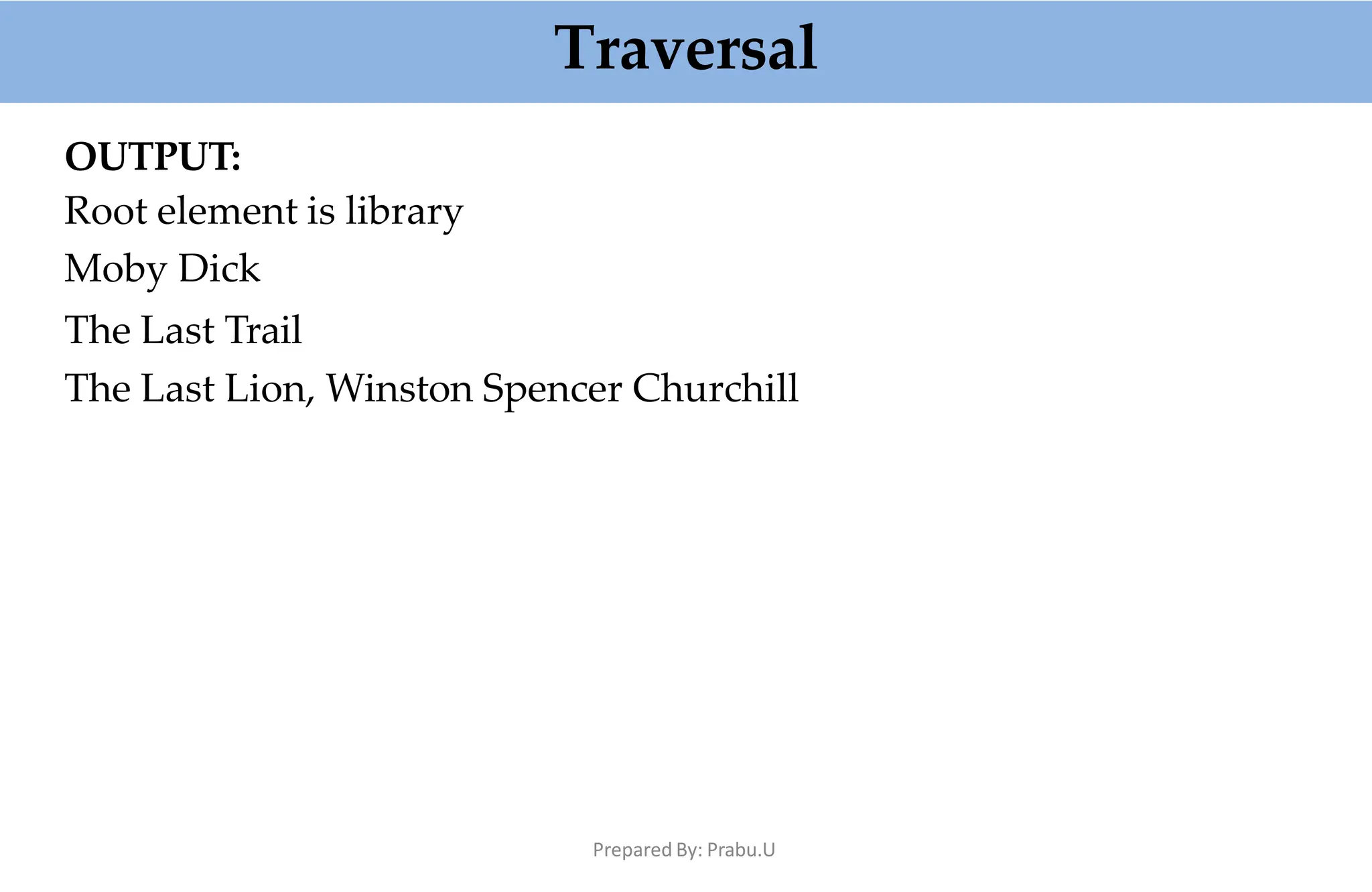 Traversal

OUTPUT:

Root element is library

Moby Dick

The Last Trail

The Last Lion, Winston Spencer Churchill

Prepared By: Prabu.U